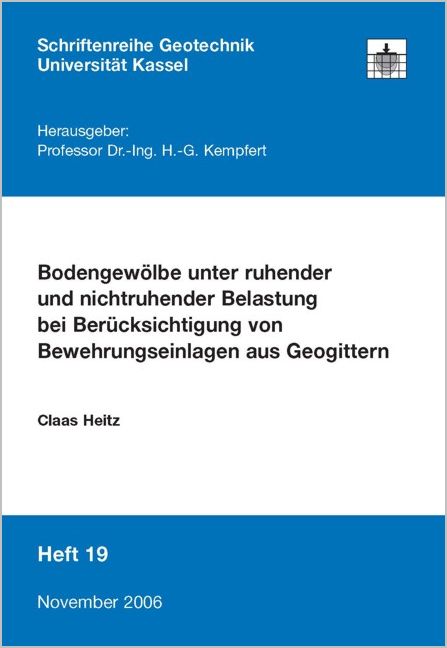 Schriftenreihe Geotechnik
Universität Kassel

Herausgeber:
Professor Dr.-Ing. H.-G. Kempfert

Bodengewölbe unter ruhender und nichtruhender Belastung bei Berücksichtigung von Bewehrungseinlagen aus Geogittern

Claas Heitz

Heft 19

November 2006